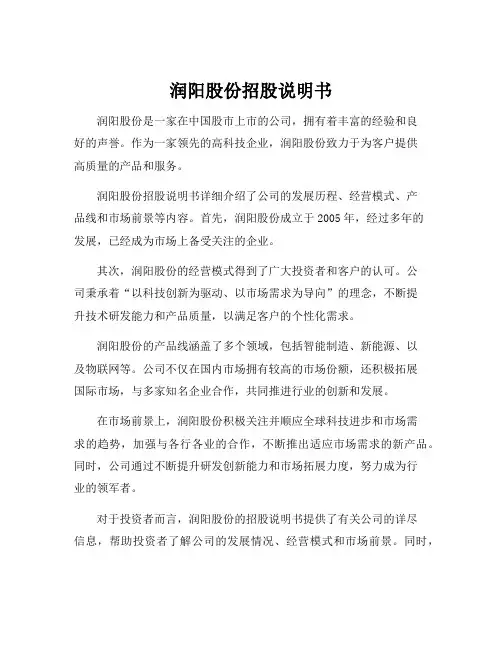 润阳股份招股说明书

润阳股份是一家在中国股市上市的公司，拥有着丰富的经验和良好的声誉。作为一家领先的高科技企业，润阳股份致力于为客户提供高质量的产品和服务。

润阳股份招股说明书详细介绍了公司的发展历程、经营模式、产品线和市场前景等内容。首先，润阳股份成立于 2005 年，经过多年的发展，已经成为市场上备受关注的企业。

其次，润阳股份的经营模式得到了广大投资者和客户的认可。公司秉承着“以科技创新为驱动、以市场需求为导向”的理念，不断提升技术研发能力和产品质量，以满足客户的个性化需求。

润阳股份的产品线涵盖了多个领域，包括智能制造、新能源、以及物联网等。公司不仅在国内市场拥有较高的市场份额，还积极拓展国际市场，与多家知名企业合作，共同推进行业的创新和发展。

在市场前景上，润阳股份积极关注并顺应全球科技进步和市场需求的趋势，加强与各行各业的合作，不断推出适应市场需求的新产品。同时，公司通过不断提升研发创新能力和市场拓展力度，努力成为行业的领军者。

对于投资者而言，润阳股份的招股说明书提供了有关公司的详尽信息，帮助投资者了解公司的发展情况、经营模式和市场前景。同时，